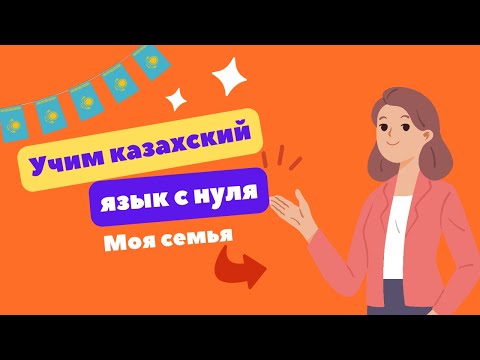 Учим казахский
язык с нуля
Моя семья